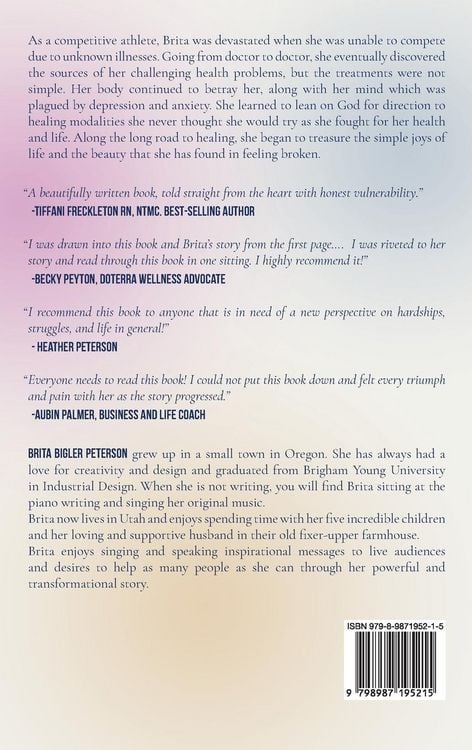 As a competitive athlete, Brita was devastated when she was unable to compete due to unknown illnesses. Going from doctor to doctor, she eventually discovered the sources of her challenging health problems, but the treatments were not simple. Her body continued to betray her, along with her mind which was plagued by depression and anxiety. She learned to lean on God for direction to healing modalities she never thought she would try as she fought for her health and life. Along the long road to healing, she began to treasure the simple joys of life and the beauty that she has found in feeling broken.

"A beautifully written book, told straight from the heart with honest vulnerability."
-TIFFANI FRECKLETON RN, NTMC. BEST-SELLING AUTHOR

"I was drawn into this book and Brita's story from the first page.... I was riveted to her story and read through this book in one sitting. I highly recommend it!"
-BECKY PEYTON, DOTERRA WELLNESS ADVOCATE

"I recommend this book to anyone that is in need of a new perspective on hardships, struggles, and life in general!"
- HEATHER PETERSON

"Everyone needs to read this book! I could not put this book down and felt every triumph and pain with her as the story progressed."
-AUBIN PALMER, BUSINESS AND LIFE COACH

BRITA BIGLER PETERSON grew up in a small town in Oregon. She has always had a love for creativity and design and graduated from Brigham Young University in Industrial Design. When she is not writing, you will find Brita sitting at the piano writing and singing her original music.

Brita now lives in Utah and enjoys spending time with her five incredible children and her loving and supportive husband in their old fixer-upper farmhouse.

Brita enjoys singing and speaking inspirational messages to live audiences and desires to help as many people as she can through her powerful and transformational story.

ISBN 979-8-9871952-1-5

9 798987 195215